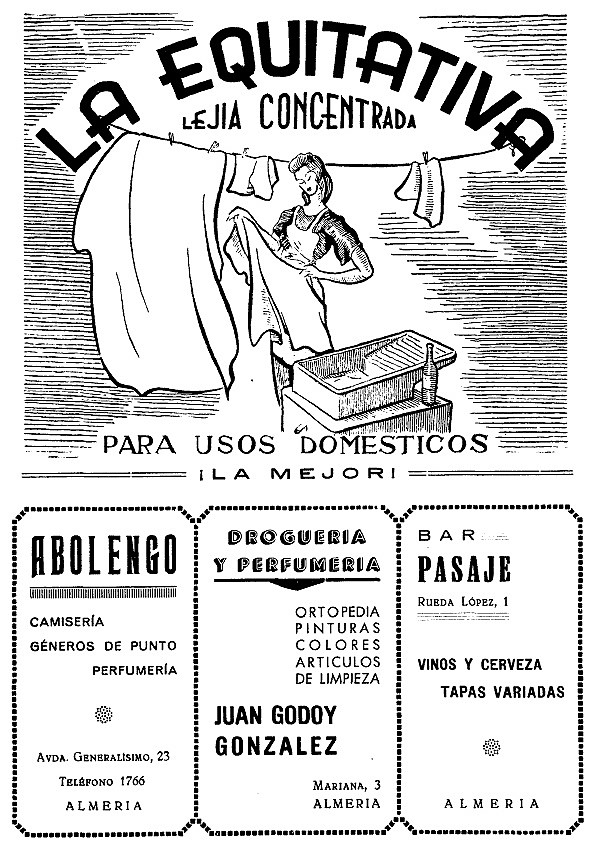 LA EQUITATIVA
LEJIA CONCENTRADA

PARA USOS DOMESTICOS
¡LA MEJOR!

ABOLENGO

CAMISERÍA
GÉNEROS DE PUNTO
PERFUMERÍA

AVDA. GENERALISIMO, 23
TELÉFONO 1766
ALMERIA

DROGUERIA Y PERFUMERIA

ORTOPEDIA
PINTURAS
COLORES
ARTICULOS
DE LIMPIEZA

JUAN GODOY GONZALEZ

MARIANA, 3
ALMERIA

BAR
PASAJE
RUEDA LÓPEZ, 1

VINOS Y CERVEZA
TAPAS VARIADAS

ALMERIA